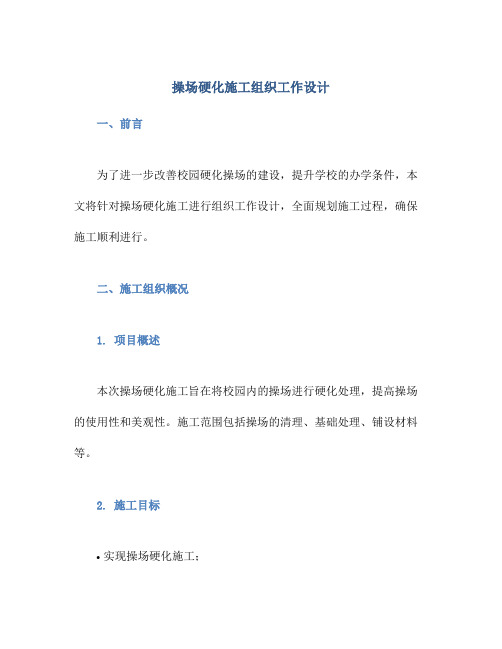 操场硬化施工组织工作设计

一、前言

为了进一步改善校园硬化操场的建设，提升学校的办学条件，本文将针对操场硬化施工进行组织工作设计，全面规划施工过程，确保施工顺利进行。

二、施工组织概况

1. 项目概述

本次操场硬化施工旨在将校园内的操场进行硬化处理，提高操场的使用性和美观性。施工范围包括操场的清理、基础处理、铺设材料等。

2. 施工目标

• 实现操场硬化施工；